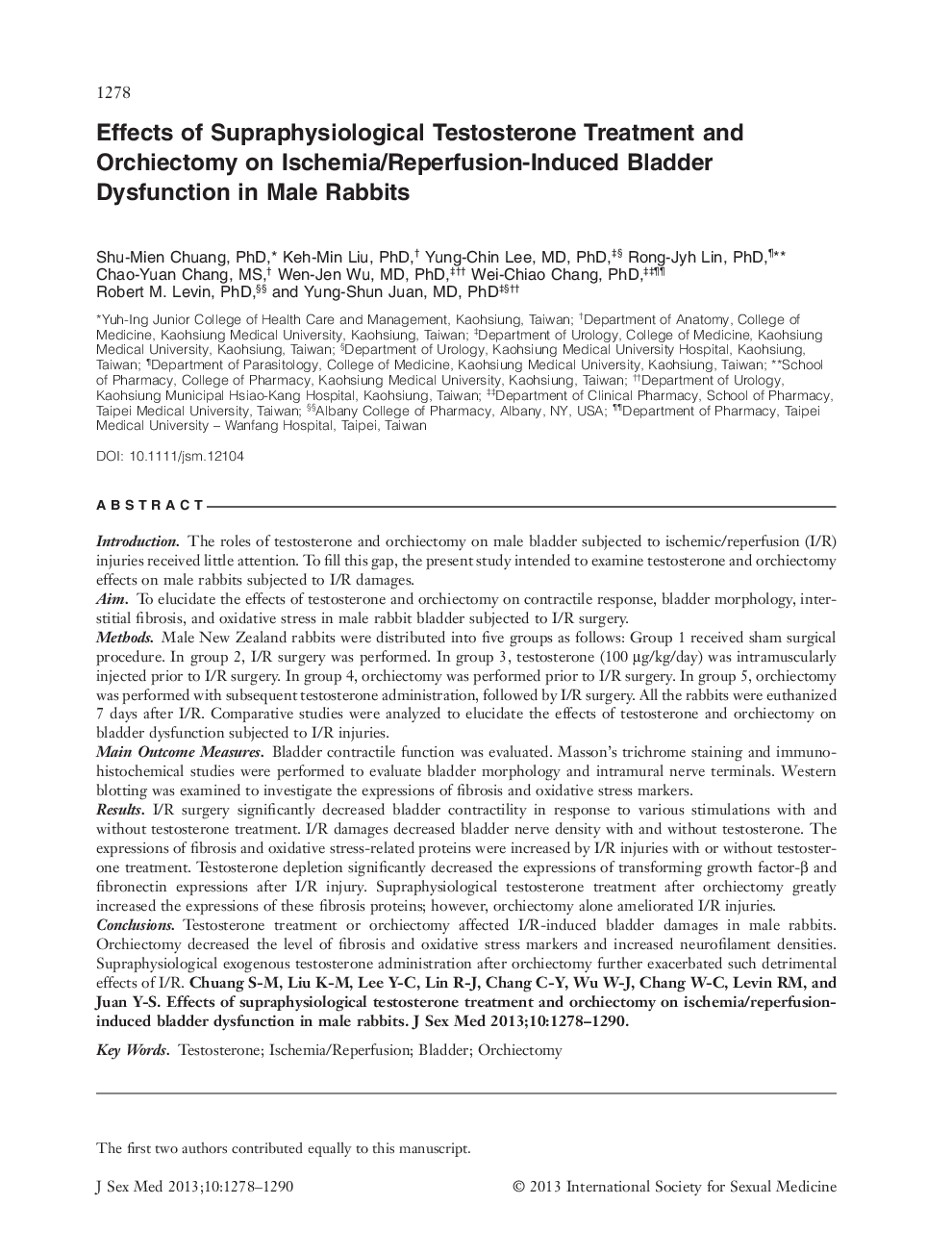 1278

Effects of Supraphysiological Testosterone Treatment and Orchiectomy on Ischemia/Reperfusion-Induced Bladder Dysfunction in Male Rabbits

Shu-Mien Chuang, PhD,* Keh-Min Liu, PhD,† Yung-Chin Lee, MD, PhD,‡§ Rong-Jyh Lin, PhD,¶** Chao-Yuan Chang, MS,† Wen-Jen Wu, MD, PhD,‡†† Wei-Chiao Chang, PhD,‡‡¶¶ Robert M. Levin, PhD,§§ and Yung-Shun Juan, MD, PhD‡§††

*Yuh-Ing Junior College of Health Care and Management, Kaohsiung, Taiwan; †Department of Anatomy, College of Medicine, Kaohsiung Medical University, Kaohsiung, Taiwan; ‡Department of Urology, College of Medicine, Kaohsiung Medical University, Kaohsiung, Taiwan; §Department of Urology, Kaohsiung Medical University Hospital, Kaohsiung, Taiwan; ¶Department of Parasitology, College of Medicine, Kaohsiung Medical University, Kaohsiung, Taiwan; **School of Pharmacy, College of Pharmacy, Kaohsiung Medical University, Kaohsiung, Taiwan; ††Department of Urology, Kaohsiung Municipal Hsiao-Kang Hospital, Kaohsiung, Taiwan; ‡‡Department of Clinical Pharmacy, School of Pharmacy, Taipei Medical University, Taiwan; §§Albany College of Pharmacy, Albany, NY, USA; ¶¶Department of Pharmacy, Taipei Medical University – Wanfang Hospital, Taipei, Taiwan

DOI: 10.1111/jsm.12104

ABSTRACT

Introduction. The roles of testosterone and orchiectomy on male bladder subjected to ischemic/reperfusion (I/R) injuries received little attention. To fill this gap, the present study intended to examine testosterone and orchiectomy effects on male rabbits subjected to I/R damages.
Aim. To elucidate the effects of testosterone and orchiectomy on contractile response, bladder morphology, interstitial fibrosis, and oxidative stress in male rabbit bladder subjected to I/R surgery.
Methods. Male New Zealand rabbits were distributed into five groups as follows: Group 1 received sham surgical procedure. In group 2, I/R surgery was performed. In group 3, testosterone (100 μg/kg/day) was intramuscularly injected prior to I/R surgery. In group 4, orchiectomy was performed prior to I/R surgery. In group 5, orchiectomy was performed with subsequent testosterone administration, followed by I/R surgery. All the rabbits were euthanized 7 days after I/R. Comparative studies were analyzed to elucidate the effects of testosterone and orchiectomy on bladder dysfunction subjected to I/R injuries.
Main Outcome Measures. Bladder contractile function was evaluated. Masson's trichrome staining and immunohistochemical studies were performed to evaluate bladder morphology and intramural nerve terminals. Western blotting was examined to investigate the expressions of fibrosis and oxidative stress markers.
Results. I/R surgery significantly decreased bladder contractility in response to various stimulations with and without testosterone treatment. I/R damages decreased bladder nerve density with and without testosterone. The expressions of fibrosis and oxidative stress-related proteins were increased by I/R injuries with or without testosterone treatment. Testosterone depletion significantly decreased the expressions of transforming growth factor-β and fibronectin expressions after I/R injury. Supraphysiological testosterone treatment after orchiectomy greatly increased the expressions of these fibrosis proteins; however, orchiectomy alone ameliorated I/R injuries.
Conclusions. Testosterone treatment or orchiectomy affected I/R-induced bladder damages in male rabbits. Orchiectomy decreased the level of fibrosis and oxidative stress markers and increased neurofilament densities. Supraphysiological exogenous testosterone administration after orchiectomy further exacerbated such detrimental effects of I/R. Chuang S-M, Liu K-M, Lee Y-C, Lin R-J, Chang C-Y, Wu W-J, Chang W-C, Levin RM, and Juan Y-S. Effects of supraphysiological testosterone treatment and orchiectomy on ischemia/reperfusion-induced bladder dysfunction in male rabbits. J Sex Med 2013;10:1278–1290.
Key Words. Testosterone; Ischemia/Reperfusion; Bladder; Orchiectomy

The first two authors contributed equally to this manuscript.

J Sex Med 2013;10:1278–1290

© 2013 International Society for Sexual Medicine